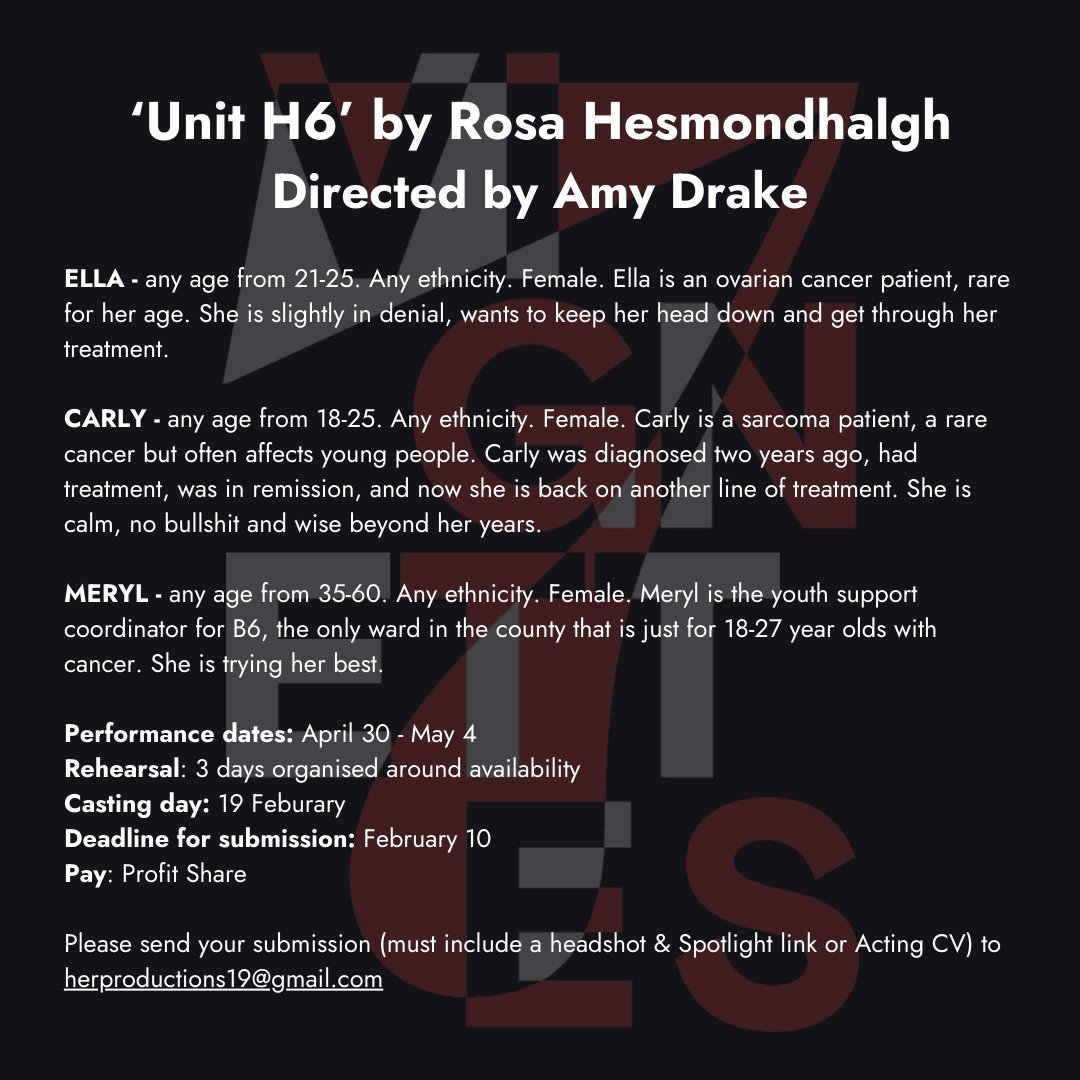 'Unit H6' by Rosa Hesmondhalgh
Directed by Amy Drake

ELLA - any age from 21-25. Any ethnicity. Female. Ella is an ovarian cancer patient, rare for her age. She is slightly in denial, wants to keep her head down and get through her treatment.

CARLY - any age from 18-25. Any ethnicity. Female. Carly is a sarcoma patient, a rare cancer but often affects young people. Carly was diagnosed two years ago, had treatment, was in remission, and now she is back on another line of treatment. She is calm, no bullshit and wise beyond her years.

MERYL - any age from 35-60. Any ethnicity. Female. Meryl is the youth support coordinator for B6, the only ward in the county that is just for 18-27 year olds with cancer. She is trying her best.

Performance dates: April 30 - May 4
Rehearsal: 3 days organised around availability
Casting day: 19 Feburary
Deadline for submission: February 10
Pay: Profit Share

Please send your submission (must include a headshot & Spotlight link or Acting CV) to herproductions19@gmail.com

VIGNETTES